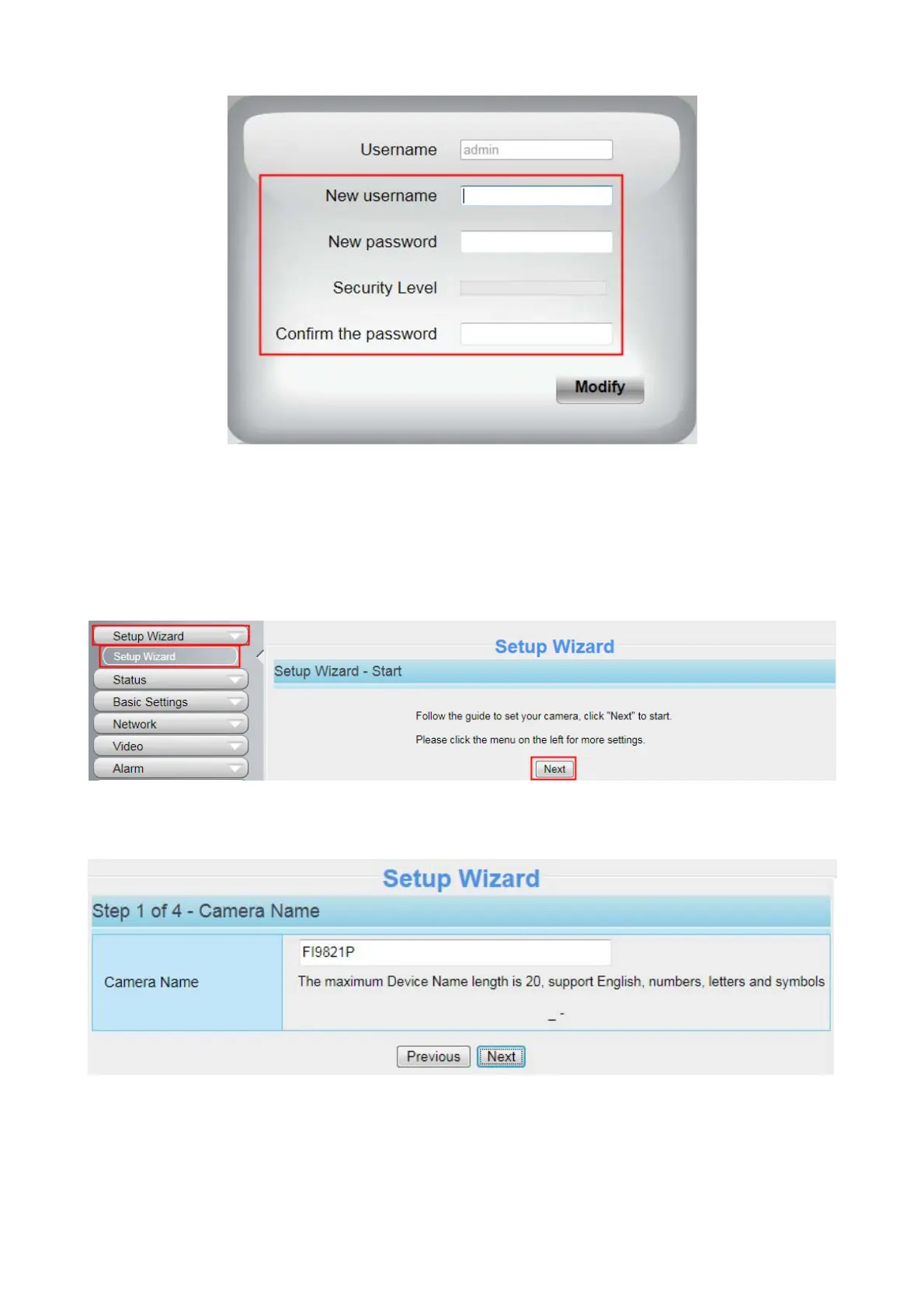 Username admin

New username

New password

Security Level

Confirm the password

Modify

Setup Wizard
Setup Wizard
Status
Basic Settings
Network
Video
Alarm

Setup Wizard

Setup Wizard - Start

Follow the guide to set your camera, click "Next" to start.

Please click the menu on the left for more settings.

Next

Setup Wizard

Step 1 of 4 - Camera Name

Camera Name

FI9821P

The maximum Device Name length is 20, support English, numbers, letters and symbols _ -

Previous Next